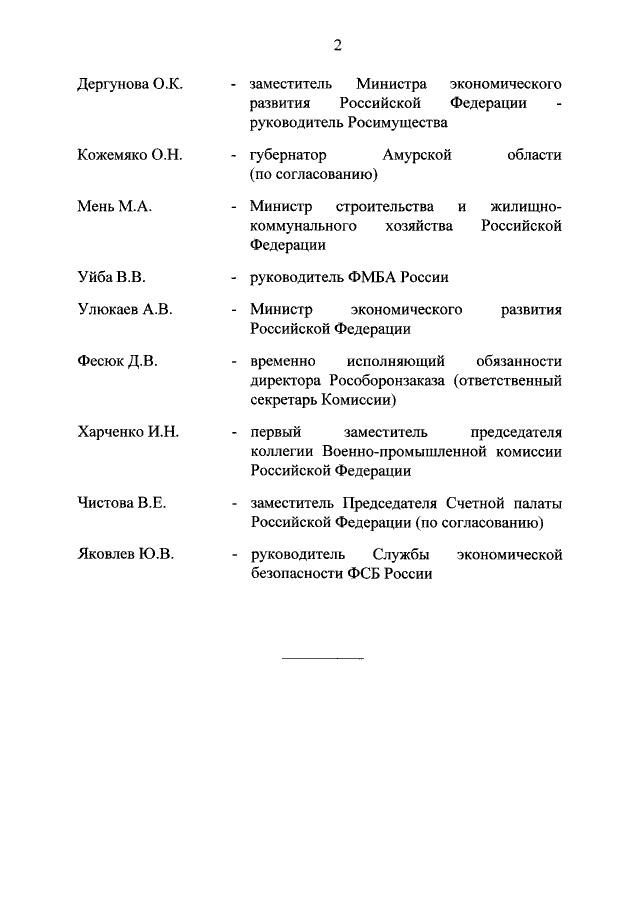 2

Дергунова О.К. - заместитель Министра экономического развития Российской Федерации - руководитель Росимущества

Кожемяко О.Н. - губернатор Амурской области (по согласованию)

Мень М.А. - Министр строительства и жилищно-коммунального хозяйства Российской Федерации

Уйба В.В. - руководитель ФМБА России

Улюкаев А.В. - Министр экономического развития Российской Федерации

Фесюк Д.В. - временно исполняющий обязанности директора Рособоронзаказа (ответственный секретарь Комиссии)

Харченко И.Н. - первый заместитель председателя коллегии Военно-промышленной комиссии Российской Федерации

Чистова В.Е. - заместитель Председателя Счетной палаты Российской Федерации (по согласованию)

Яковлев Ю.В. - руководитель Службы экономической безопасности ФСБ России